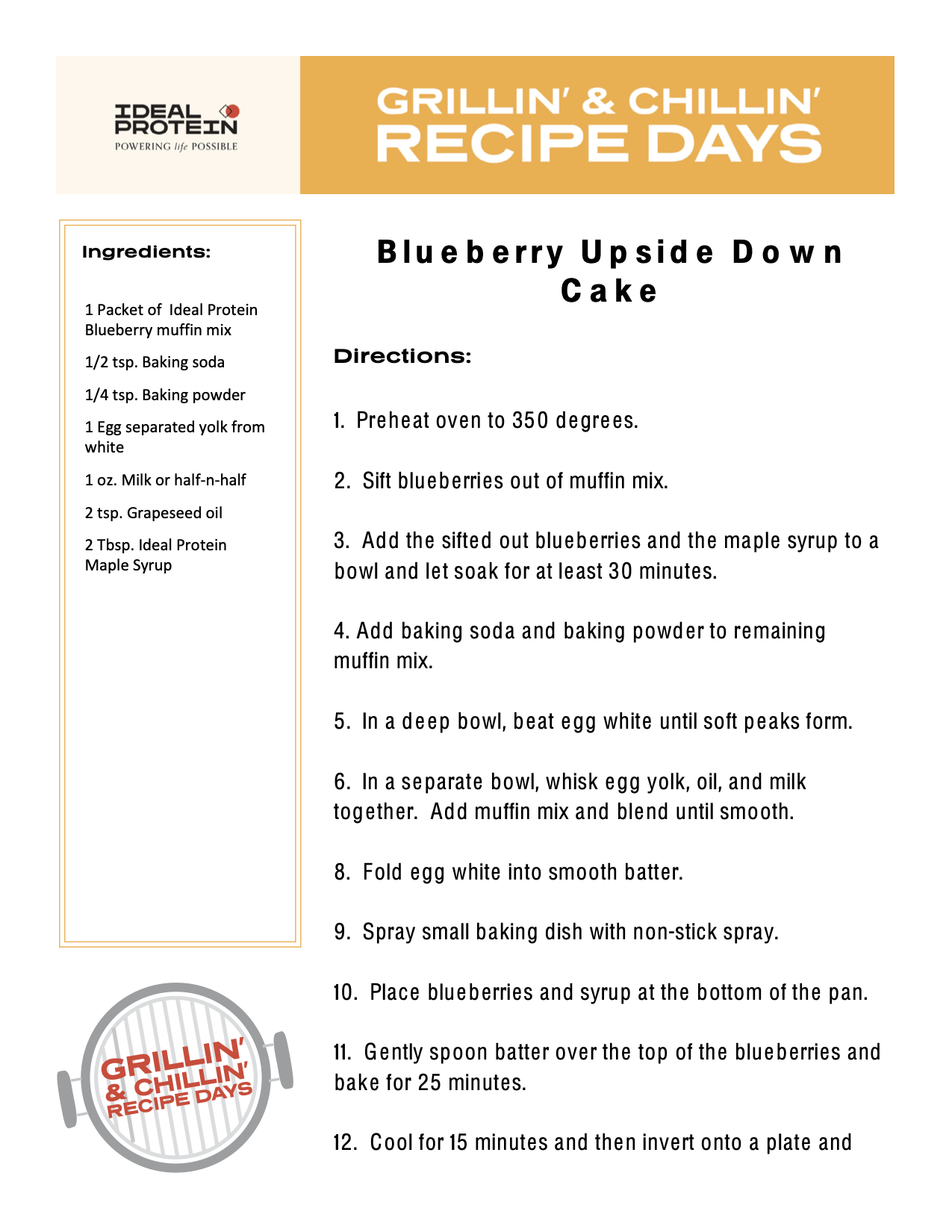 IDEAL PROTEIN
POWERING life POSSIBLE

GRILLIN' & CHILLIN'
RECIPE DAYS

Ingredients:

1 Packet of Ideal Protein Blueberry muffin mix

1/2 tsp. Baking soda

1/4 tsp. Baking powder

1 Egg separated yolk from white

1 oz. Milk or half-n-half

2 tsp. Grapeseed oil

2 Tbsp. Ideal Protein Maple Syrup

GRILLIN' & CHILLIN' RECIPE DAYS

Blueberry Upside Down Cake

Directions:

1. Preheat oven to 350 degrees.

2. Sift blueberries out of muffin mix.

3. Add the sifted out blueberries and the maple syrup to a bowl and let soak for at least 30 minutes.

4. Add baking soda and baking powder to remaining muffin mix.

5. In a deep bowl, beat egg white until soft peaks form.

6. In a separate bowl, whisk egg yolk, oil, and milk together. Add muffin mix and blend until smooth.

8. Fold egg white into smooth batter.

9. Spray small baking dish with non-stick spray.

10. Place blueberries and syrup at the bottom of the pan.

11. Gently spoon batter over the top of the blueberries and bake for 25 minutes.

12. Cool for 15 minutes and then invert onto a plate and